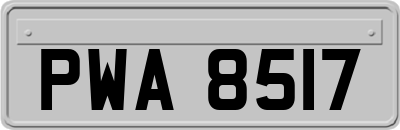 PWA 8517